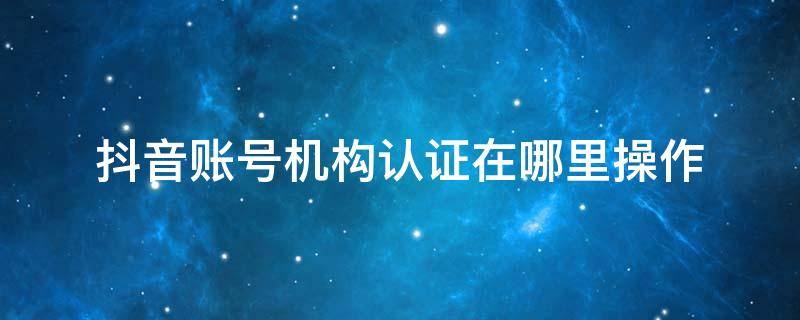 抖音账号机构认证在哪里操作